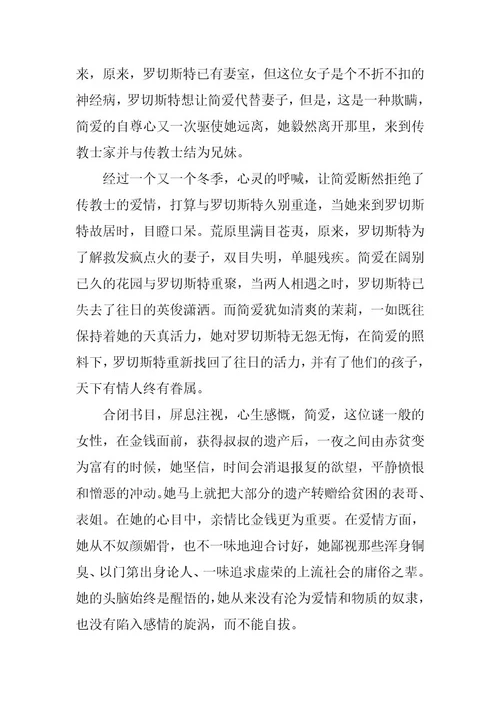 来，原来，罗切斯特已有妻室，但这位女子是个不折不扣的神经病，罗切斯特想让简爱代替妻子，但是，这是一种欺瞒，简爱的自尊心又一次驱使她远离，她毅然离开那里，来到传教士家并与传教士结为兄妹。

经过一个又一个冬季，心灵的呼喊，让简爱断然拒绝了传教士的爱情，打算与罗切斯特久别重逢，当她来到罗切斯特故居时，目瞪口呆。荒原里满目苍夷，原来，罗切斯特为了解救发疯点火的妻子，双目失明，单腿残疾。简爱在阔别已久的花园与罗切斯特重聚，当两人相遇之时，罗切斯特已失去了往日的英俊潇洒。而简爱犹如清爽的茉莉，一如既往保持着她的天真活力，她对罗切斯特无怨无悔，在简爱的照料下，罗切斯特重新找回了往日的活力，并有了他们的孩子，天下有情人终有眷属。

合闭书目，屏息注视，心生感慨，简爱，这位谜一般的女性，在金钱面前，获得叔叔的遗产后，一夜之间由赤贫变为富有的时候，她坚信，时间会消退报复的欲望，平静愤恨和憎恶的冲动。她马上就把大部分的遗产转赠给贫困的表哥、表姐。在她的心目中，亲情比金钱更为重要。在爱情方面，她从不奴颜媚骨，也不一味地迎合讨好，她鄙视那些浑身铜臭、以门第出身论人、一味追求虚荣的上流社会的庸俗之辈。她的头脑始终是醒悟的，她从来没有沦为爱情和物质的奴隶，也没有陷入感情的旋涡，而不能自拔。